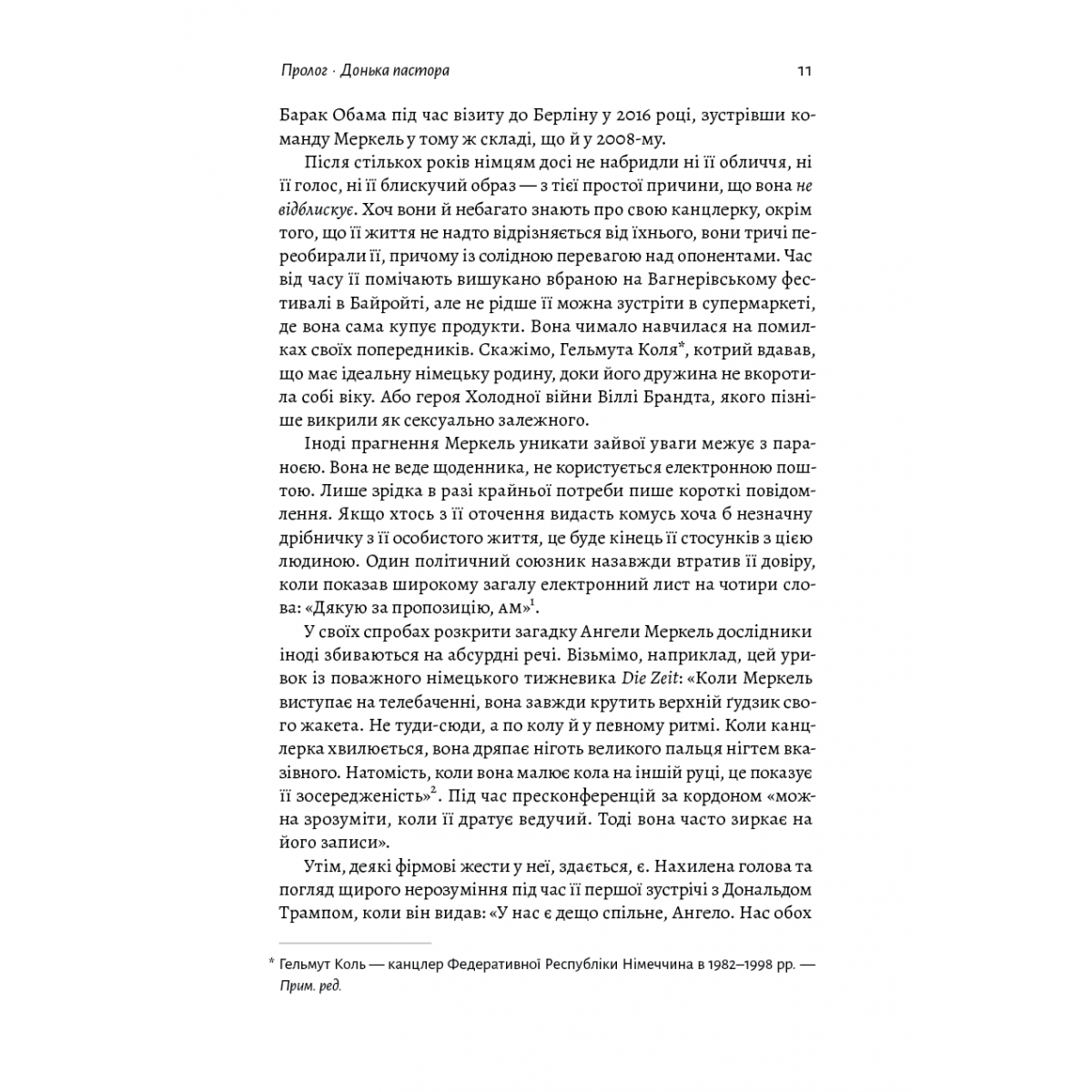 Пролог · Донька пастора 11

Барак Обама під час візиту до Берліну у 2016 році, зустрівши команду Меркель у тому ж складі, що й у 2008-му.

Після стількох років німцям досі не набридли ні її обличчя, ні її голос, ні її блискучий образ — з тієї простої причини, що вона не відблискує. Хоч вони й небагато знають про свою канцлерку, окрім того, що її життя не надто відрізняється від їхнього, вони тричі переобирали її, причому із солідною перевагою над опонентами. Час від часу її помічають вишукано вбраною на Вагнерівському фестивалі в Байройті, але не рідше її можна зустріти в супермаркеті, де вона сама купує продукти. Вона чимало навчилася на помилках своїх попередників. Скажімо, Гельмута Коля*, котрий вдавав, що має ідеальну німецьку родину, доки його дружина не вкоротила собі віку. Або героя Холодної війни Віллі Брандта, якого пізніше викрили як сексуально залежного.

Іноді прагнення Меркель уникати зайвої уваги межує з параноєю. Вона не веде щоденника, не користується електронною поштою. Лише зрідка в разі крайньої потреби пише короткі повідомлення. Якщо хтось з її оточення видасть комусь хоча б незначну дрібничку з її особистого життя, це буде кінець її стосунків з цією людиною. Один політичний союзник назавжди втратив її довіру, коли показав широкому загалу електронний лист на чотири слова: «Дякую за пропозицію, АМ»$^1$.

У своїх спробах розкрити загадку Ангели Меркель дослідники іноді збиваються на абсурдні речі. Візьмімо, наприклад, цей уривок із поважного німецького тижневика Die Zeit: «Коли Меркель виступає на телебаченні, вона завжди крутить верхній ґудзик свого жакета. Не туди-сюди, а по колу й у певному ритмі. Коли канцлерка хвилюється, вона дряпає ніготь великого пальця нігтем вказівного. Натомість, коли вона малює кола на іншій руці, це показує її зосередженість»$^2$. Під час пресконференцій за кордоном «можна зрозуміти, коли її дратує ведучий. Тоді вона часто зиркає на його записи».

Утім, деякі фірмові жести у неї, здається, є. Нахилена голова та погляд щирого нерозуміння під час її першої зустрічі з Дональдом Трампом, коли він видав: «У нас є дещо спільне, Ангело. Нас обох

* Гельмут Коль — канцлер Федеративної Республіки Німеччина в 1982–1998 рр. — Прим. ред.